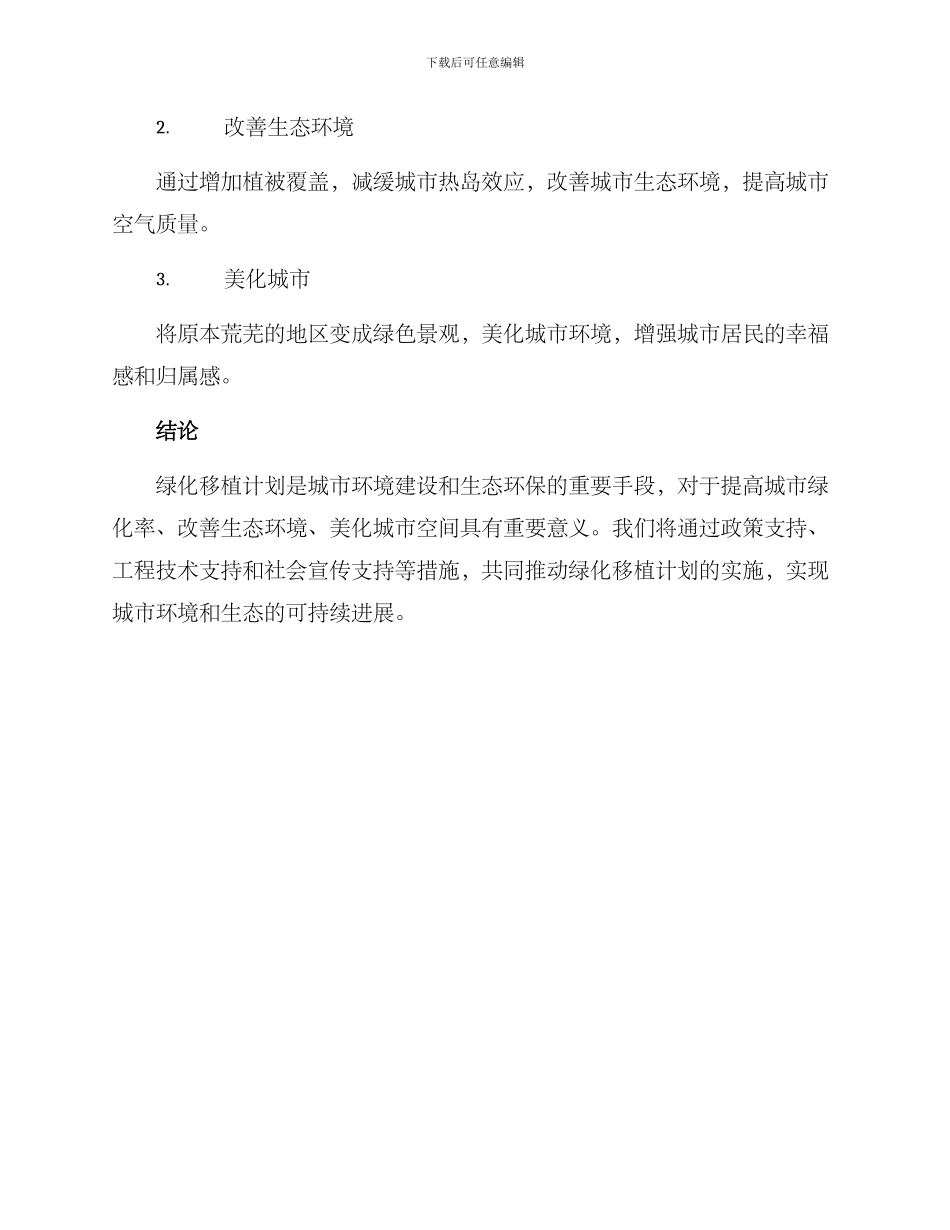 下载后可任意编辑

2. 改善生态环境

通过增加植被覆盖，减缓城市热岛效应，改善城市生态环境，提高城市空气质量。

3. 美化城市

将原本荒芜的地区变成绿色景观，美化城市环境，增强城市居民的幸福感和归属感。

结论

绿化移植计划是城市环境建设和生态环保的重要手段，对于提高城市绿化率、改善生态环境、美化城市空间具有重要意义。我们将通过政策支持、工程技术支持和社会宣传支持等措施，共同推动绿化移植计划的实施，实现城市环境和生态的可持续进展。